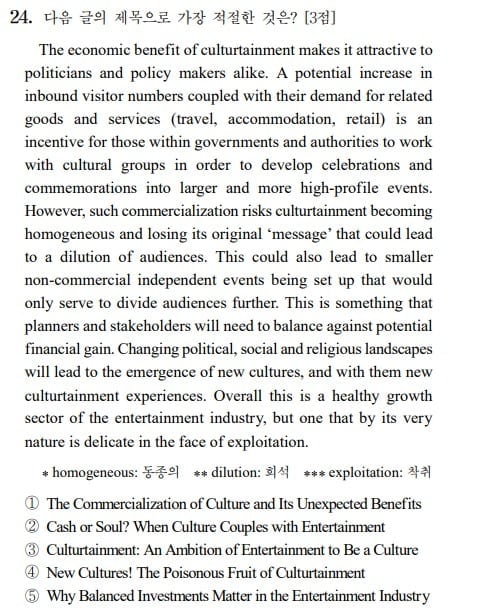 24. 다음 글의 제목으로 가장 적절한 것은? [3점]

The economic benefit of culturtainment makes it attractive to politicians and policy makers alike. A potential increase in inbound visitor numbers coupled with their demand for related goods and services (travel, accommodation, retail) is an incentive for those within governments and authorities to work with cultural groups in order to develop celebrations and commemorations into larger and more high-profile events. However, such commercialization risks culturtainment becoming homogeneous and losing its original ‘message’ that could lead to a dilution of audiences. This could also lead to smaller non-commercial independent events being set up that would only serve to divide audiences further. This is something that planners and stakeholders will need to balance against potential financial gain. Changing political, social and religious landscapes will lead to the emergence of new cultures, and with them new culturtainment experiences. Overall this is a healthy growth sector of the entertainment industry, but one that by its very nature is delicate in the face of exploitation.

* homogeneous: 동종의 ** dilution: 희석 *** exploitation: 착취

① The Commercialization of Culture and Its Unexpected Benefits
② Cash or Soul? When Culture Couples with Entertainment
③ Culturtainment: An Ambition of Entertainment to Be a Culture
④ New Cultures! The Poisonous Fruit of Culturtainment
⑤ Why Balanced Investments Matter in the Entertainment Industry